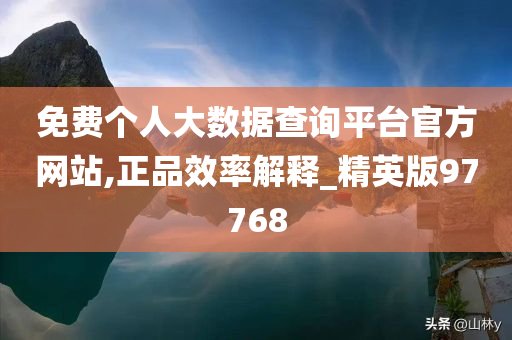 免费个人大数据查询平台官方网站,正品效率解释_精英版97768

头条 @山林y